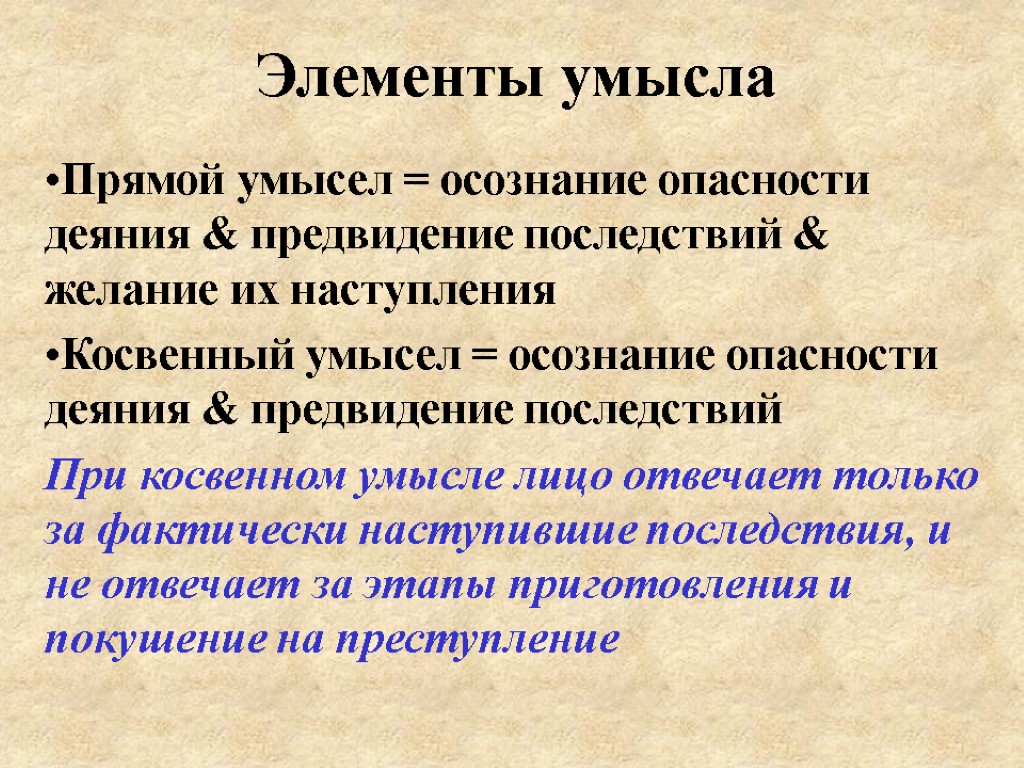 Элементы умысла

•Прямой умысел = осознание опасности деяния & предвидение последствий & желание их наступления

•Косвенный умысел = осознание опасности деяния & предвидение последствий

При косвенном умысле лицо отвечает только за фактически наступившие последствия, и не отвечает за этапы приготовления и покушение на преступление